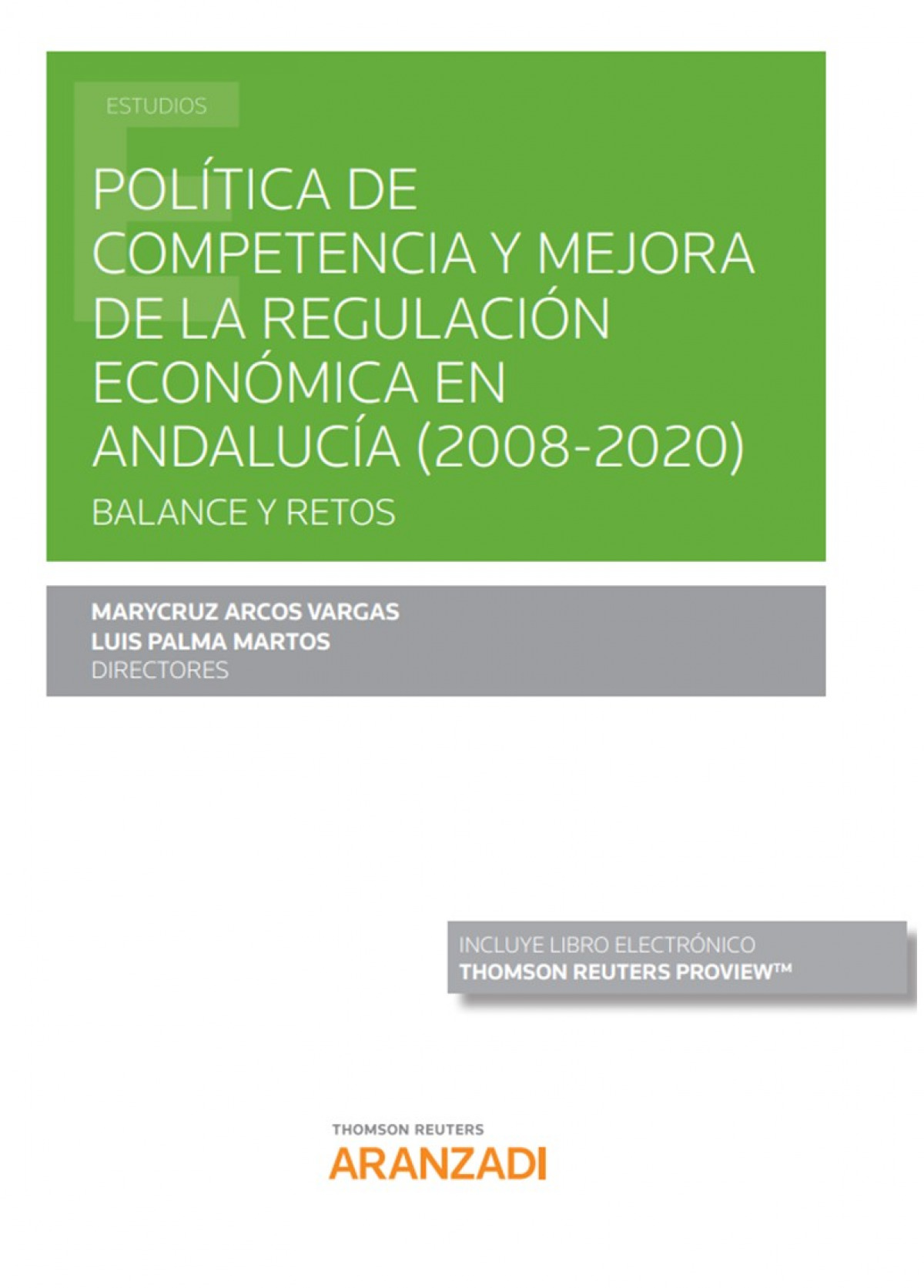 ESTUDIOS

POLÍTICA DE COMPETENCIA Y MEJORA DE LA REGULACIÓN ECONÓMICA EN ANDALUCÍA (2008-2020)

BALANCE Y RETOS

MARYCRUZ ARCOS VARGAS
LUIS PALMA MARTOS
DIRECTORES

INCLUYE LIBRO ELECTRÓNICO
THOMSON REUTERS PROVIEW™

THOMSON REUTERS
ARANZADI